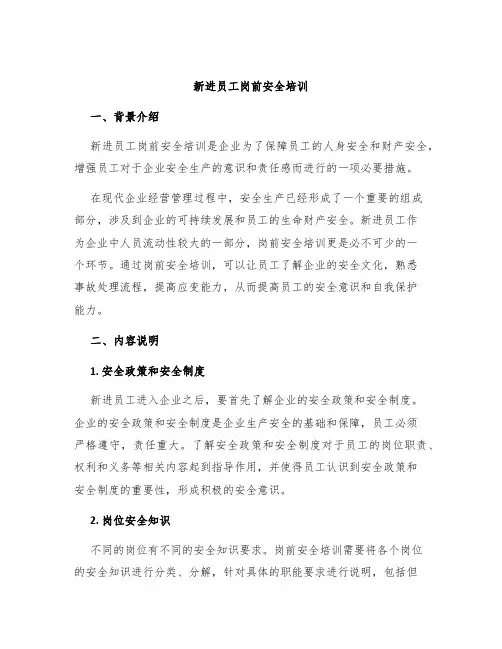 新进员工岗前安全培训

一、背景介绍

新进员工岗前安全培训是企业为了保障员工的人身安全和财产安全，增强员工对于企业安全生产的意识和责任感而进行的一项必要措施。

在现代企业经营管理过程中，安全生产已经形成了一个重要的组成部分，涉及到企业的可持续发展和员工的生命财产安全。新进员工作为企业中人员流动性较大的一部分，岗前安全培训更是必不可少的一个环节。通过岗前安全培训，可以让员工了解企业的安全文化，熟悉事故处理流程，提高应变能力，从而提高员工的安全意识和自我保护能力。

二、内容说明

1. 安全政策和安全制度

新进员工进入企业之后，要首先了解企业的安全政策和安全制度。企业的安全政策和安全制度是企业生产安全的基础和保障，员工必须严格遵守，责任重大。了解安全政策和安全制度对于员工的岗位职责、权利和义务等相关内容起到指导作用，并使得员工认识到安全政策和安全制度的重要性，形成积极的安全意识。

2. 岗位安全知识

不同的岗位有不同的安全知识要求。岗前安全培训需要将各个岗位的安全知识进行分类、分解，针对具体的职能要求进行说明，包括但